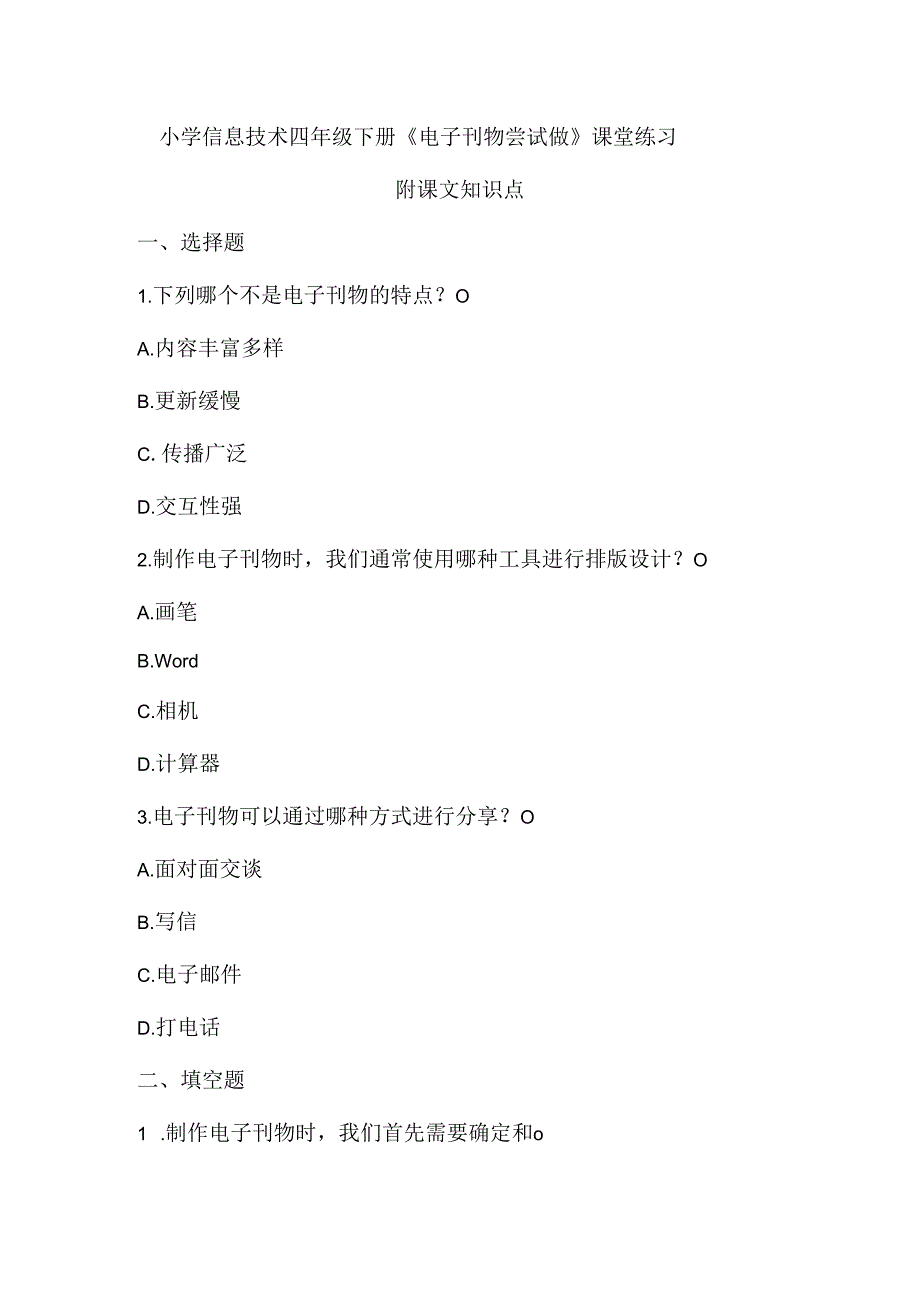 小学信息技术四年级下册《电子刊物尝试做》课堂练习

附课文知识点

一、选择题

1.下列哪个不是电子刊物的特点？O

A.内容丰富多样

B.更新缓慢

C. 传播广泛

D.交互性强

2.制作电子刊物时，我们通常使用哪种工具进行排版设计？O

A.画笔

B.Word

C.相机

D.计算器

3.电子刊物可以通过哪种方式进行分享？O

A.面对面交谈

B.写信

C.电子邮件

D.打电话

二、填空题

1 .制作电子刊物时，我们首先需要确定和o